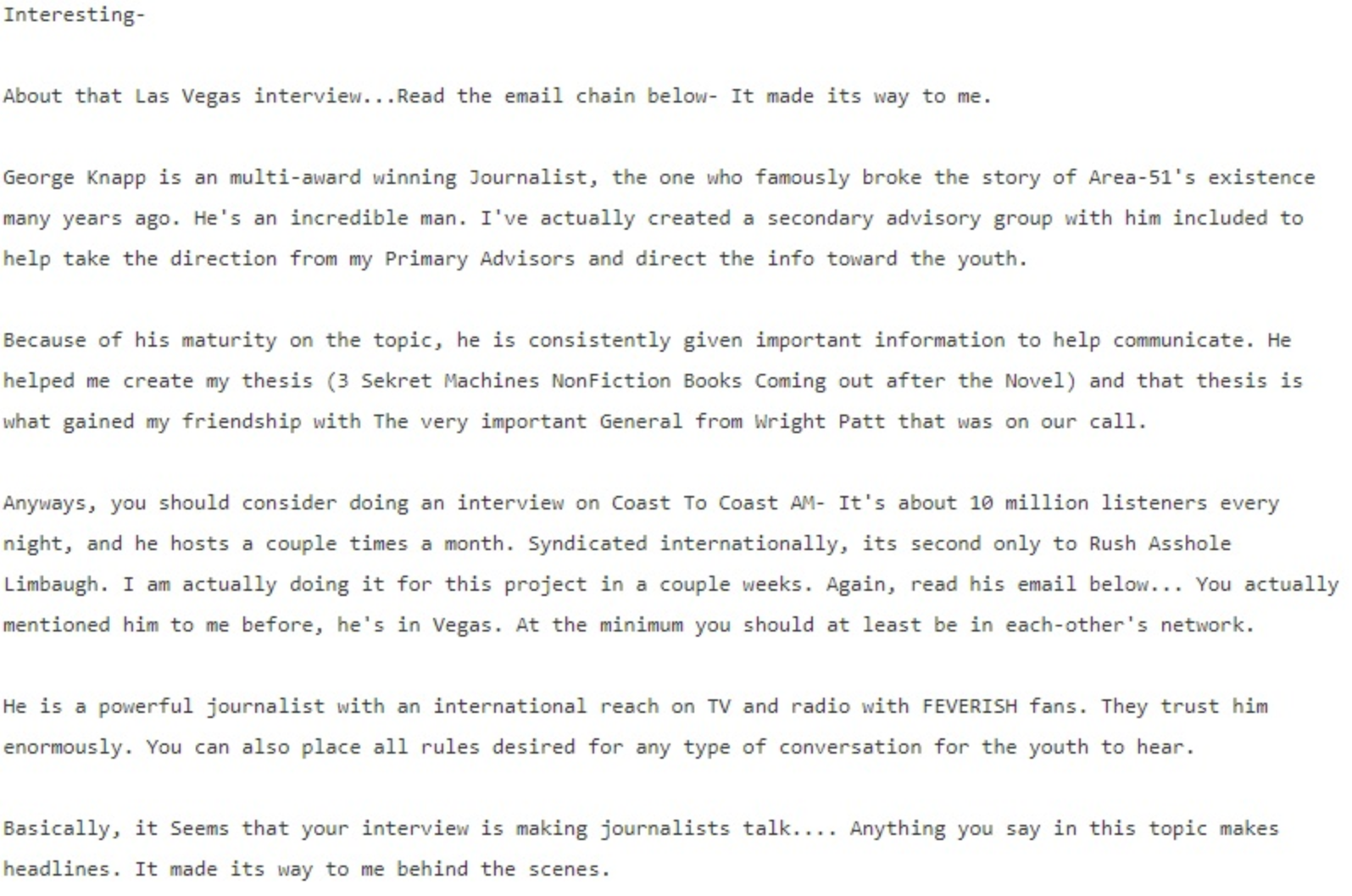 Interesting-

About that Las Vegas interview...Read the email chain below- It made its way to me.

George Knapp is an multi-award winning Journalist, the one who famously broke the story of Area-51's existence many years ago. He's an incredible man. I've actually created a secondary advisory group with him included to help take the direction from my Primary Advisors and direct the info toward the youth.

Because of his maturity on the topic, he is consistently given important information to help communicate. He helped me create my thesis (3 Sekret Machines NonFiction Books Coming out after the Novel) and that thesis is what gained my friendship with The very important General from Wright Patt that was on our call.

Anyways, you should consider doing an interview on Coast To Coast AM- It's about 10 million listeners every night, and he hosts a couple times a month. Syndicated internationally, its second only to Rush Asshole Limbaugh. I am actually doing it for this project in a couple weeks. Again, read his email below... You actually mentioned him to me before, he's in Vegas. At the minimum you should at least be in each-other's network.

He is a powerful journalist with an international reach on TV and radio with FEVERISH fans. They trust him enormously. You can also place all rules desired for any type of conversation for the youth to hear.

Basically, it Seems that your interview is making journalists talk.... Anything you say in this topic makes headlines. It made its way to me behind the scenes.